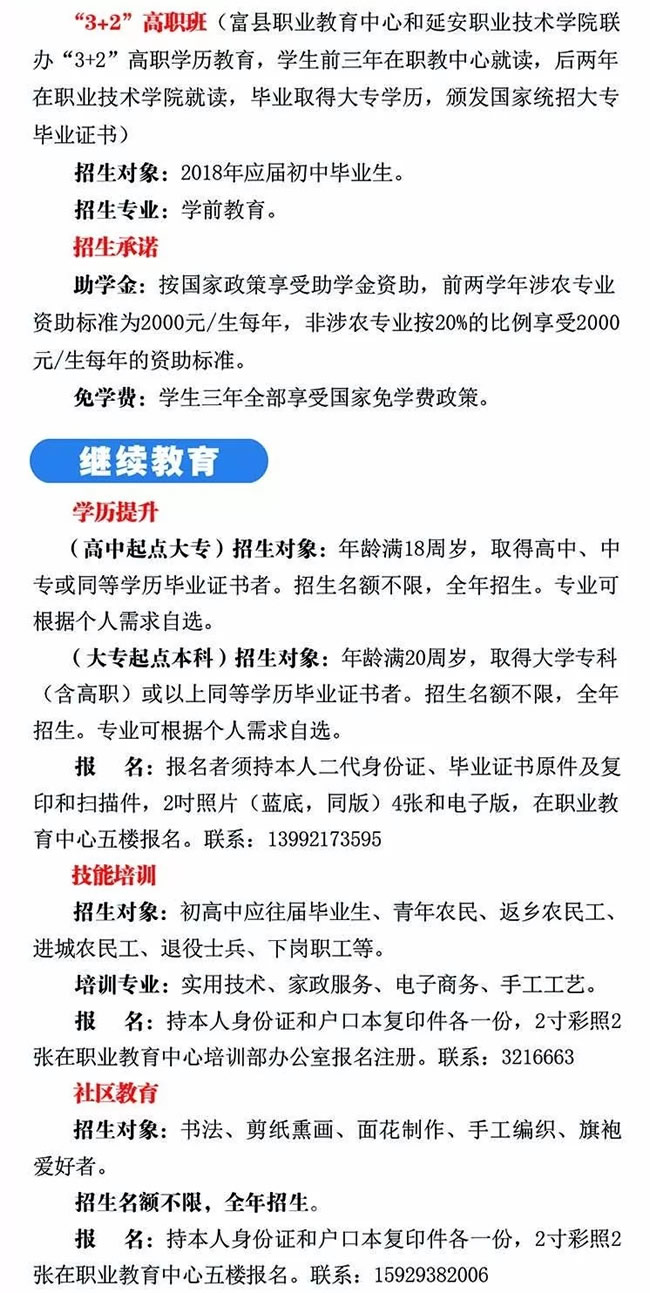 “3+2”高职班（富县职业教育中心和延安职业技术学院联办“3+2”高职学历教育，学生前三年在职教中心就读，后两年在职业技术学院就读，毕业取得大专学历，颁发国家统招大专毕业证书）

招生对象：2018年应届初中毕业生。

招生专业：学前教育。

招生承诺

助学金：按国家政策享受助学金资助，前两学年涉农专业资助标准为2000元/生每年，非涉农专业按20%的比例享受2000元/生每年的资助标准。

免学费：学生三年全部享受国家免学费政策。

继续教育

学历提升

（高中起点大专）招生对象：年龄满18周岁，取得高中、中专或同等学历毕业证书者。招生名额不限，全年招生。专业可根据个人需求自选。

（大专起点本科）招生对象：年龄满20周岁，取得大学专科（含高职）或以上同等学历毕业证书者。招生名额不限，全年招生。专业可根据个人需求自选。

报　名：报名者须持本人二代身份证、毕业证书原件及复印和扫描件，2吋照片（蓝底，同版）4张和电子版，在职业教育中心五楼报名。联系：13992173595

技能培训

招生对象：初高中应往届毕业生、青年农民、返乡农民工、进城农民工、退役士兵、下岗职工等。

培训专业：实用技术、家政服务、电子商务、手工工艺。

报　名：持本人身份证和户口本复印件各一份，2寸彩照2张在职业教育中心培训部办公室报名注册。联系：3216663

社区教育

招生对象：书法、剪纸熏画、面花制作、手工编织、旗袍爱好者。

招生名额不限，全年招生。

报　名：持本人身份证和户口本复印件各一份，2寸彩照2张在职业教育中心五楼报名。联系：15929382006